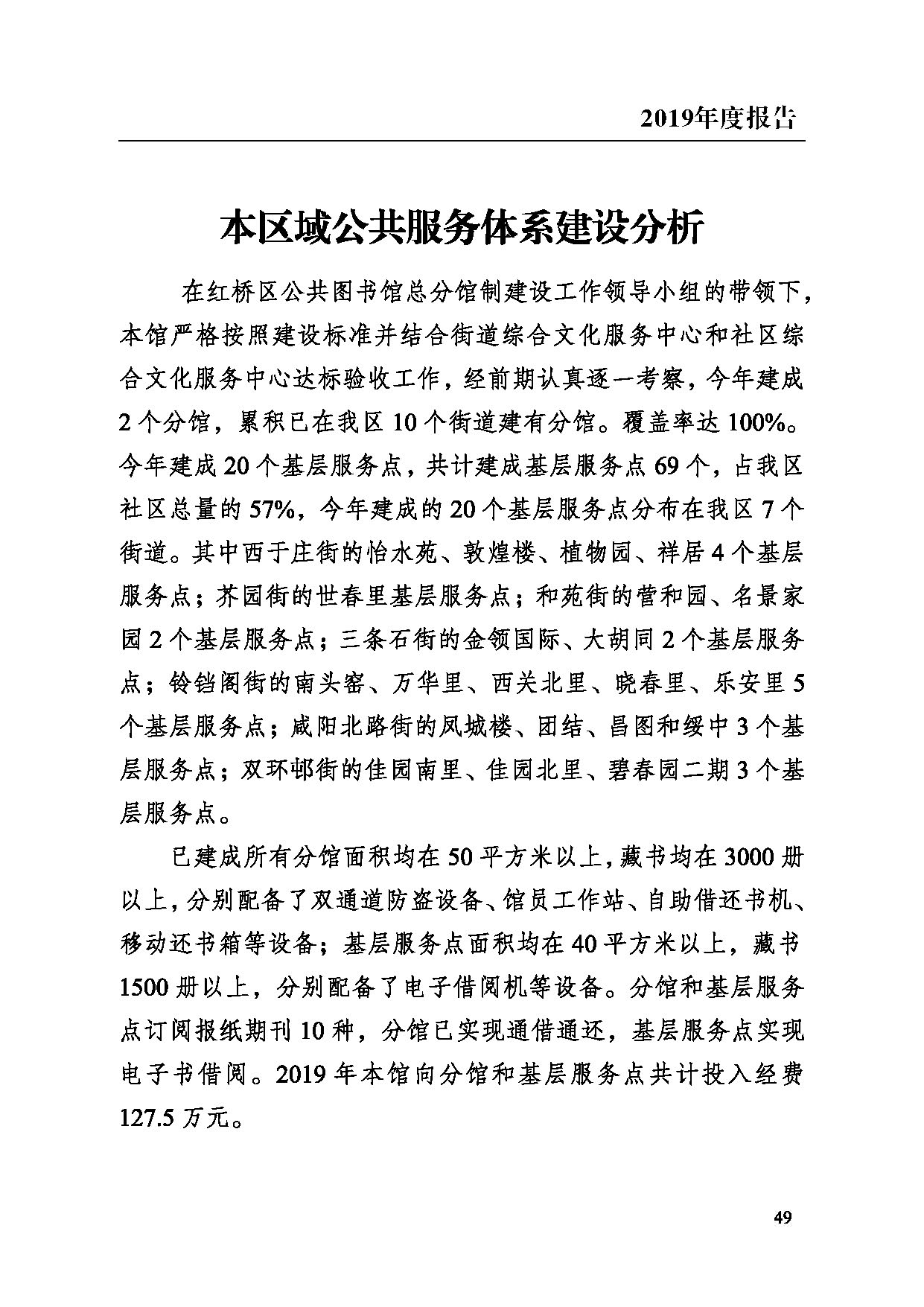 2019年度报告

本区域公共服务体系建设分析

在红桥区公共图书馆总分馆制建设工作领导小组的带领下，本馆严格按照建设标准并结合街道综合文化服务中心和社区综合文化服务中心达标验收工作，经前期认真逐一考察，今年建成2个分馆，累积已在我区10个街道建有分馆。覆盖率达100%。今年建成20个基层服务点，共计建成基层服务点69个，占我区社区总量的57%，今年建成的20个基层服务点分布在我区7个街道。其中西于庄街的怡水苑、敦煌楼、植物园、祥居4个基层服务点；芥园街的世春里基层服务点；和苑街的营和园、名景家园2个基层服务点；三条石街的金领国际、大胡同2个基层服务点；铃铛阁街的南头窑、万华里、西关北里、晓春里、乐安里5个基层服务点；咸阳北路街的凤城楼、团结、昌图和绥中3个基层服务点；双环邨街的佳园南里、佳园北里、碧春园二期3个基层服务点。

已建成所有分馆面积均在50平方米以上，藏书均在3000册以上，分别配备了双通道防盗设备、馆员工作站、自助借还书机、移动还书箱等设备；基层服务点面积均在40平方米以上，藏书1500册以上，分别配备了电子借阅机等设备。分馆和基层服务点订阅报纸期刊10种，分馆已实现通借通还，基层服务点实现电子书借阅。2019年本馆向分馆和基层服务点共计投入经费127.5万元。

49